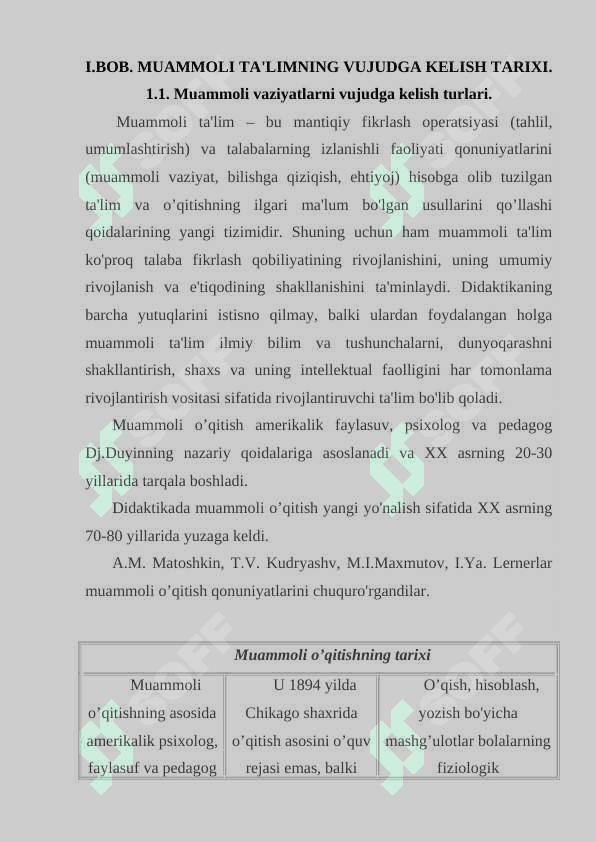 I.BOB. MUAMMOLI TA'LIMNING VUJUDGA KELISH TARIXI.

1.1. Muammoli vaziyatlarni vujudga kelish turlari.

Muammoli ta'lim – bu mantiqiy fikrlash operatsiyasi (tahlil, umumlashtirish) va talabalarning izlanishli faoliyati qonuniyatlarini (muammoli vaziyat, bilishga qiziqish, ehtiyoj) hisobga olib tuzilgan ta'lim va o’qitishning ilgari ma'lum bo'lgan usullarini qo’llashi qoidalarining yangi tizimidir. Shuning uchun ham muammoli ta'lim ko'proq talaba fikrlash qobiliyatining rivojlanishini, uning umumiy rivojlanish va e'tiqodining shakllanishini ta'minlaydi. Didaktikaning barcha yutuqlarini istisno qilmay, balki ulardan foydalangan holga muammoli ta'lim ilmiy bilim va tushunchalarni, dunyoqarashni shakllantirish, shaxs va uning intellektual faolligini har tomonlama rivojlantirish vositasi sifatida rivojlantiruvchi ta'lim bo'lib qoladi.

Muammoli o’qitish amerikalik faylasuv, psixolog va pedagog Dj.Duyinning nazariy qoidalariga asoslanadi va XX asrning 20-30 yillarida tarqala boshladi.

Didaktikada muammoli o’qitish yangi yo'nalish sifatida XX asrning 70-80 yillarida yuzaga keldi.

A.M. Matoshkin, T.V. Kudryashv, M.I.Maxmutov, I.Ya. Lernerlar muammoli o’qitish qonuniyatlarini chuquro'rgandilar.

| Muammoli o’qitishning tarixi | | |
|---|---|---|
| Muammoli o’qitishning asosida amerikalik psixolog, faylasuf va pedagog | U 1894 yilda Chikago shaxrida o’qitish asosini o’quv rejasi emas, balki | O’qish, hisoblash, yozish bo'yicha mashg’ulotlar bolalarning fiziologik |